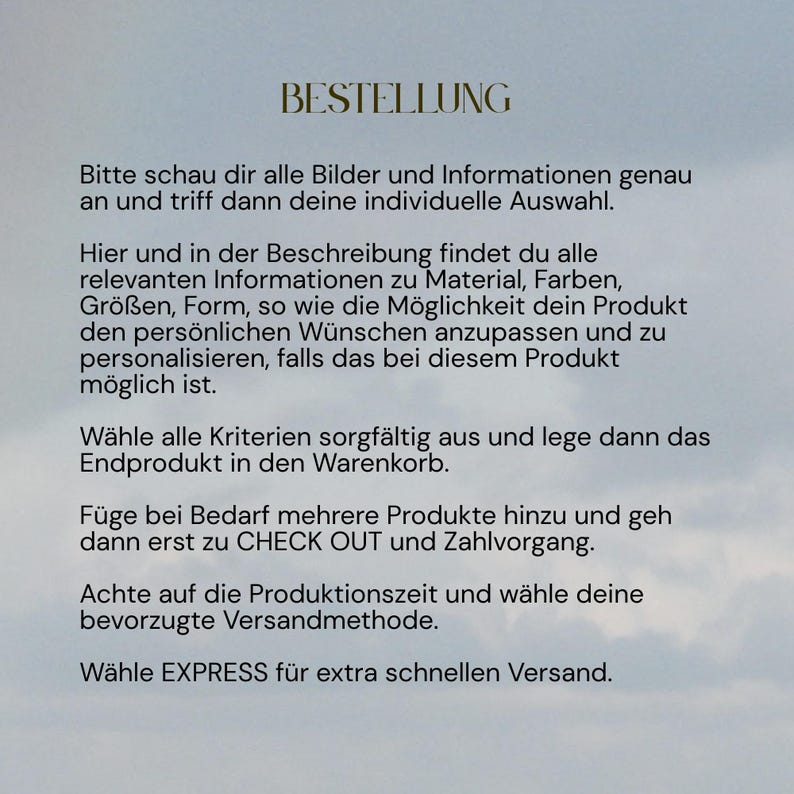 BESTELLUNG

Bitte schau dir alle Bilder und Informationen genau an und triff dann deine individuelle Auswahl.

Hier und in der Beschreibung findet du alle relevanten Informationen zu Material, Farben, Größen, Form, so wie die Möglichkeit dein Produkt den persönlichen Wünschen anzupassen und zu personalisieren, falls das bei diesem Produkt möglich ist.

Wähle alle Kriterien sorgfältig aus und lege dann das Endprodukt in den Warenkorb.

Füge bei Bedarf mehrere Produkte hinzu und geh dann erst zu CHECK OUT und Zahlvorgang.

Achte auf die Produktionszeit und wähle deine bevorzugte Versandmethode.

Wähle EXPRESS für extra schnellen Versand.